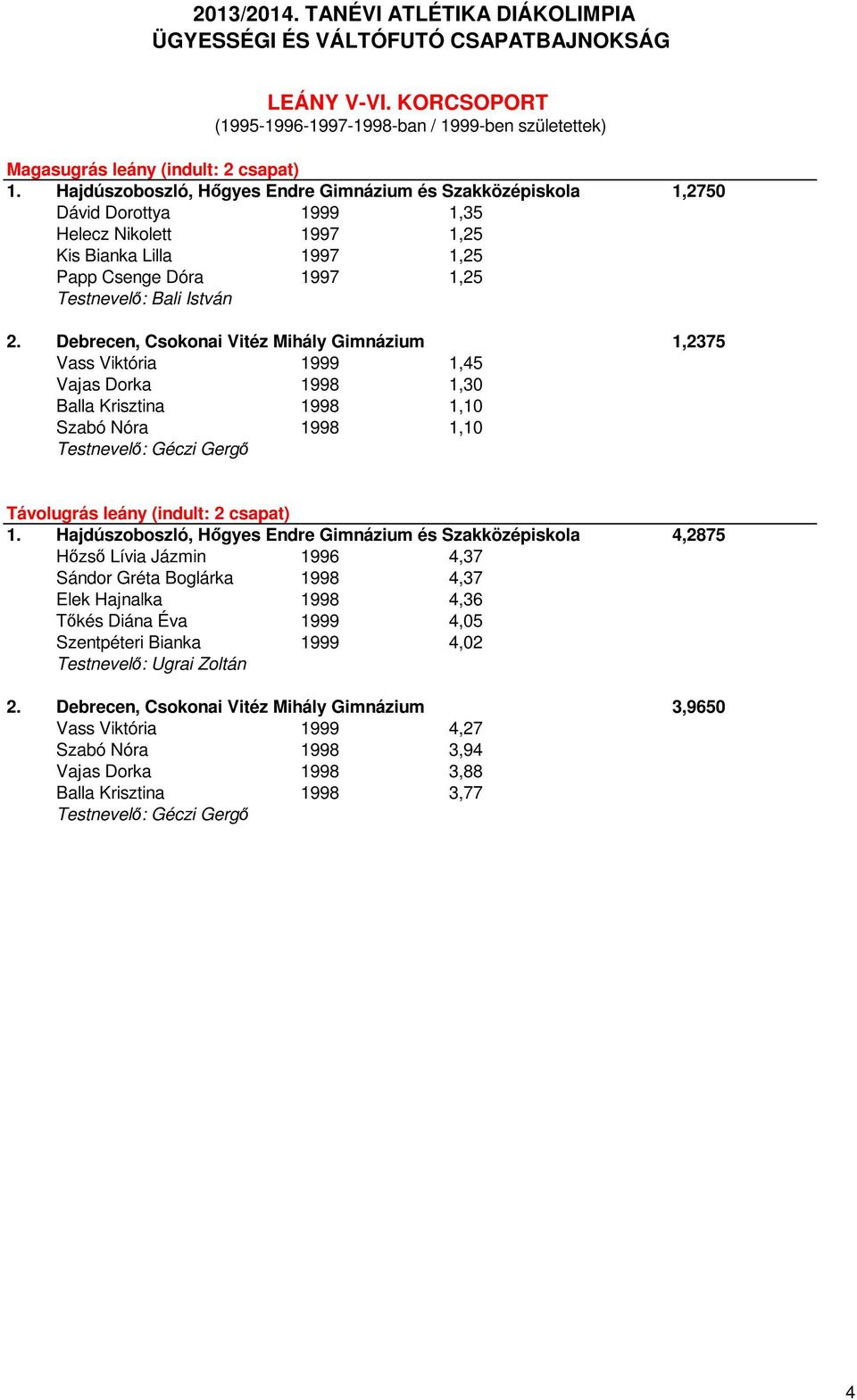 2013/2014. TANÉVI ATLÉTIKA DIÁKOLIMPIA
ÜGYESSÉGI ÉS VÁLTÓFUTÓ CSAPATBAJNOKSÁG

LEÁNY V-VI. KORCSOPORT
(1995-1996-1997-1998-ban / 1999-ben születettek)

Magasugrás leány (indult: 2 csapat)

1. Hajdúszoboszló, Hőgyes Endre Gimnázium és Szakközépiskola 1,2750
Dávid Dorottya 1999 1,35
Helecz Nikolett 1997 1,25
Kis Bianka Lilla 1997 1,25
Papp Csenge Dóra 1997 1,25
Testnevelő: Bali István

2. Debrecen, Csokonai Vitéz Mihály Gimnázium 1,2375
Vass Viktória 1999 1,45
Vajas Dorka 1998 1,30
Balla Krisztina 1998 1,10
Szabó Nóra 1998 1,10
Testnevelő: Géczi Gergő

Távolugrás leány (indult: 2 csapat)

1. Hajdúszoboszló, Hőgyes Endre Gimnázium és Szakközépiskola 4,2875
Hőzső Lívia Jázmin 1996 4,37
Sándor Gréta Boglárka 1998 4,37
Elek Hajnalka 1998 4,36
Tőkés Diána Éva 1999 4,05
Szentpéteri Bianka 1999 4,02
Testnevelő: Ugrai Zoltán

2. Debrecen, Csokonai Vitéz Mihály Gimnázium 3,9650
Vass Viktória 1999 4,27
Szabó Nóra 1998 3,94
Vajas Dorka 1998 3,88
Balla Krisztina 1998 3,77
Testnevelő: Géczi Gergő

4